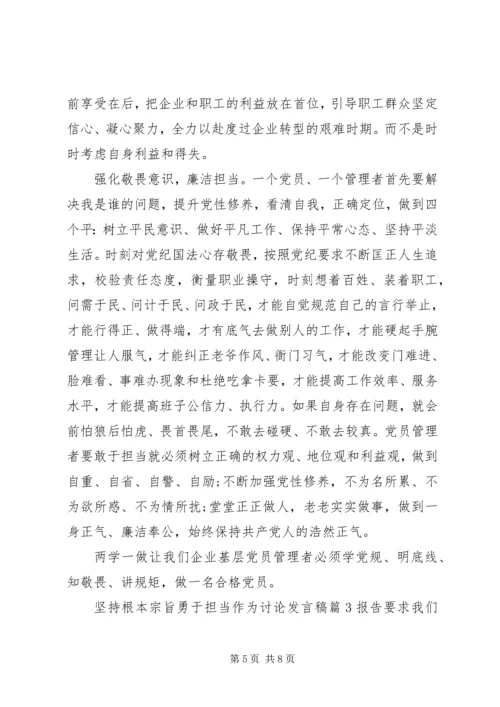 前享受在后，把企业和职工的利益放在首位，引导职工群众坚定信心、凝心聚力，全力以赴度过企业转型的艰难时期。而不是时时考虑自身利益和得失。

强化敬畏意识，廉洁担当。一个党员、一个管理者首先要解决我是谁的问题，提升党性修养，看清自我，正确定位，做到四个平：树立平民意识、做好平凡工作、保持平常心态、坚持平淡生活。时刻对党纪国法心存敬畏，按照党纪要求不断匡正人生追求，校验责任态度，衡量职业操守，时刻想着百姓、装着职工，问需于民、问计于民、问政于民，才能自觉规范自己的言行举止，才能行得正、做得端，才有底气去做别人的工作，才能硬起手腕管理让人服气，才能纠正老爷作风、衙门习气，才能改变门难进、脸难看、事难办现象和杜绝吃拿卡要，才能提高工作效率、服务水平，才能提高班子公信力、执行力。如果自身存在问题，就会前怕狼后怕虎、畏首畏尾，不敢去碰硬、不敢去较真。党员管理者要敢于担当就必须树立正确的权力观、地位观和利益观，做到自重、自省、自警、自励;不断加强党性修养，不为名所累、不为欲所惑、不为情所扰;堂堂正正做人，老老实实做事，做到一身正气、廉洁奉公，始终保持共产党人的浩然正气。

两学一做让我们企业基层党员管理者必须学党规、明底线、知敬畏、讲规矩，做一名合格党员。

坚持根本宗旨勇于担当作为讨论发言稿篇3报告要求我们

第5页 共8页